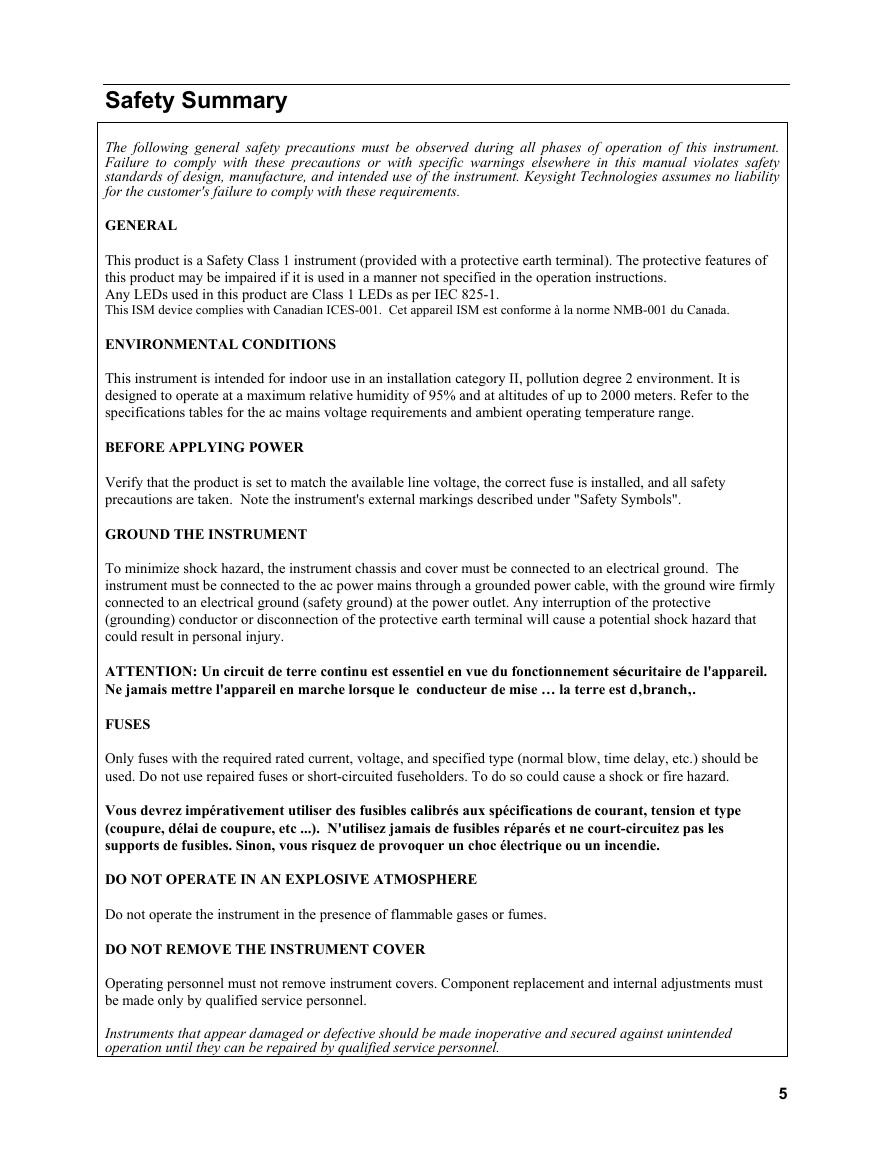 Safety Summary

The following general safety precautions must be observed during all phases of operation of this instrument. Failure to comply with these precautions or with specific warnings elsewhere in this manual violates safety standards of design, manufacture, and intended use of the instrument. Keysight Technologies assumes no liability for the customer's failure to comply with these requirements.

GENERAL

This product is a Safety Class 1 instrument (provided with a protective earth terminal). The protective features of this product may be impaired if it is used in a manner not specified in the operation instructions.
Any LEDs used in this product are Class 1 LEDs as per IEC 825-1.
This ISM device complies with Canadian ICES-001. Cet appareil ISM est conforme à la norme NMB-001 du Canada.

ENVIRONMENTAL CONDITIONS

This instrument is intended for indoor use in an installation category II, pollution degree 2 environment. It is designed to operate at a maximum relative humidity of 95% and at altitudes of up to 2000 meters. Refer to the specifications tables for the ac mains voltage requirements and ambient operating temperature range.

BEFORE APPLYING POWER

Verify that the product is set to match the available line voltage, the correct fuse is installed, and all safety precautions are taken. Note the instrument's external markings described under "Safety Symbols".

GROUND THE INSTRUMENT

To minimize shock hazard, the instrument chassis and cover must be connected to an electrical ground. The instrument must be connected to the ac power mains through a grounded power cable, with the ground wire firmly connected to an electrical ground (safety ground) at the power outlet. Any interruption of the protective (grounding) conductor or disconnection of the protective earth terminal will cause a potential shock hazard that could result in personal injury.

ATTENTION: Un circuit de terre continu est essentiel en vue du fonctionnement sécuritaire de l'appareil. Ne jamais mettre l'appareil en marche lorsque le conducteur de mise … la terre est d,branch,.

FUSES

Only fuses with the required rated current, voltage, and specified type (normal blow, time delay, etc.) should be used. Do not use repaired fuses or short-circuited fuseholders. To do so could cause a shock or fire hazard.

Vous devrez impérativement utiliser des fusibles calibrés aux spécifications de courant, tension et type (coupure, délai de coupure, etc ...). N'utilisez jamais de fusibles réparés et ne court-circuitez pas les supports de fusibles. Sinon, vous risquez de provoquer un choc électrique ou un incendie.

DO NOT OPERATE IN AN EXPLOSIVE ATMOSPHERE

Do not operate the instrument in the presence of flammable gases or fumes.

DO NOT REMOVE THE INSTRUMENT COVER

Operating personnel must not remove instrument covers. Component replacement and internal adjustments must be made only by qualified service personnel.

Instruments that appear damaged or defective should be made inoperative and secured against unintended operation until they can be repaired by qualified service personnel.

5